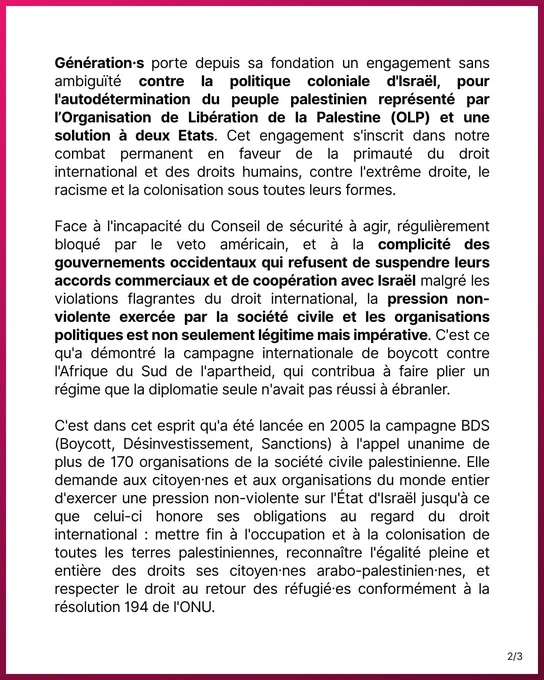 Génération·s porte depuis sa fondation un engagement sans ambiguïté contre la politique coloniale d'Israël, pour l'autodétermination du peuple palestinien représenté par l'Organisation de Libération de la Palestine (OLP) et une solution à deux Etats. Cet engagement s'inscrit dans notre combat permanent en faveur de la primauté du droit international et des droits humains, contre l'extrême droite, le racisme et la colonisation sous toutes leurs formes.

Face à l'incapacité du Conseil de sécurité à agir, régulièrement bloqué par le veto américain, et à la complicité des gouvernements occidentaux qui refusent de suspendre leurs accords commerciaux et de coopération avec Israël malgré les violations flagrantes du droit international, la pression non-violente exercée par la société civile et les organisations politiques est non seulement légitime mais impérative. C'est ce qu'a démontré la campagne internationale de boycott contre l'Afrique du Sud de l'apartheid, qui contribua à faire plier un régime que la diplomatie seule n'avait pas réussi à ébranler.

C'est dans cet esprit qu'a été lancée en 2005 la campagne BDS (Boycott, Désinvestissement, Sanctions) à l'appel unanime de plus de 170 organisations de la société civile palestinienne. Elle demande aux citoyen·nes et aux organisations du monde entier d'exercer une pression non-violente sur l'État d'Israël jusqu'à ce que celui-ci honore ses obligations au regard du droit international : mettre fin à l'occupation et à la colonisation de toutes les terres palestiniennes, reconnaître l'égalité pleine et entière des droits ses citoyen·nes arabo-palestinien·nes, et respecter le droit au retour des réfugié·es conformément à la résolution 194 de l'ONU.

2/3